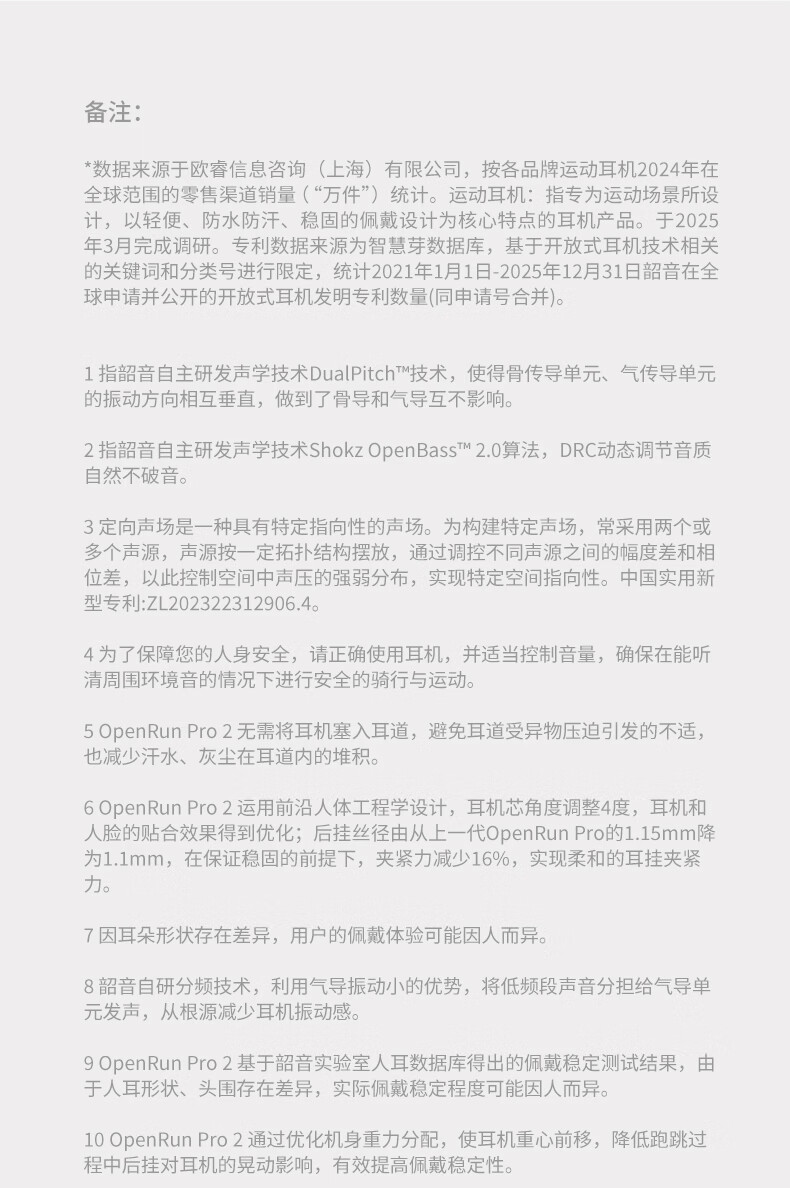 备注：

*数据来源于欧睿信息咨询（上海）有限公司，按各品牌运动耳机2024年在全球范围的零售渠道销量（“万件”）统计。运动耳机：指专为运动场景所设计，以轻便、防水防汗、稳固的佩戴设计为核心特点的耳机产品。于2025年3月完成调研。专利数据来源为智慧芽数据库，基于开放式耳机技术相关的关键词和分类号进行限定，统计2021年1月1日-2025年12月31日韶音在全球申请并公开的开放式耳机发明专利数量(同申请号合并)。

1 指韶音自主研发声学技术DualPitch™技术，使得骨传导单元、气传导单元的振动方向相互垂直，做到了骨导和气导互不影响。

2 指韶音自主研发声学技术Shokz OpenBass™ 2.0算法，DRC动态调节音质自然不破音。

3 定向声场是一种具有特定指向性的声场。为构建特定声场，常采用两个或多个声源，声源按一定拓扑结构摆放，通过调控不同声源之间的幅度差和相位差，以此控制空间中声压的强弱分布，实现特定空间指向性。中国实用新型专利:ZL202322312906.4。

4 为了保障您的人身安全，请正确使用耳机，并适当控制音量，确保在能听清周围环境音的情况下进行安全的骑行与运动。

5 OpenRun Pro 2 无需将耳机塞入耳道，避免耳道受异物压迫引发的不适，也减少汗水、灰尘在耳道内的堆积。

6 OpenRun Pro 2 运用前沿人体工程学设计，耳机芯角度调整4度，耳机和人脸的贴合效果得到优化；后挂丝径由从上一代OpenRun Pro的1.15mm降为1.1mm，在保证稳固的前提下，夹紧力减少16%，实现柔和的耳挂夹紧力。

7 因耳朵形状存在差异，用户的佩戴体验可能因人而异。

8 韶音自研分频技术，利用气导振动小的优势，将低频段声音分担给气导单元发声，从根源减少耳机振动感。

9 OpenRun Pro 2 基于韶音实验室人耳数据库得出的佩戴稳定测试结果，由于人耳形状、头围存在差异，实际佩戴稳定程度可能因人而异。

10 OpenRun Pro 2 通过优化机身重力分配，使耳机重心前移，降低跑跳过程中后挂对耳机的晃动影响，有效提高佩戴稳定性。